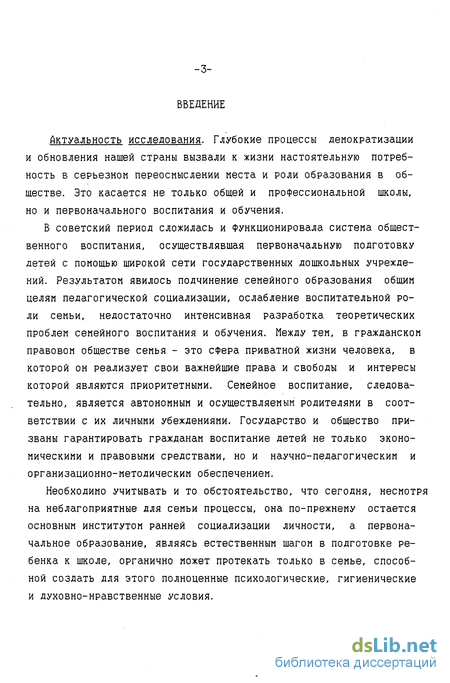 -3-

ВВЕДЕНИЕ

Актуальность исследования. Глубокие процессы демократизации и обновления нашей страны вызвали к жизни настоятельную потребность в серьезном переосмыслении места и роли образования в обществе. Это касается не только общей и профессиональной школы, но и первоначального воспитания и обучения.

В советский период сложилась и функционировала система общественного воспитания, осуществлявшая первоначальную подготовку детей с помощью широкой сети государственных дошкольных учреждений. Результатом явилось подчинение семейного образования общим целям педагогической социализации, ослабление воспитательной роли семьи, недостаточно интенсивная разработка теоретических проблем семейного воспитания и обучения. Между тем, в гражданском правовом обществе семья - это сфера приватной жизни человека, в которой он реализует свои важнейшие права и свободы и интересы которой являются приоритетными. Семейное воспитание, следовательно, является автономным и осуществляемым родителями в соответствии с их личными убеждениями. Государство и общество призваны гарантировать гражданам воспитание детей не только экономическими и правовыми средствами, но и научно-педагогическим и организационно-методическим обеспечением.

Необходимо учитывать и то обстоятельство, что сегодня, несмотря на неблагоприятные для семьи процессы, она по-прежнему остается основным институтом ранней социализации личности, а первоначальное образование, являясь естественным шагом в подготовке ребенка к школе, органично может протекать только в семье, способной создать для этого полноценные психологические, гигиенические и духовно-нравственные условия.

dsLib.net
библиотека диссертаций